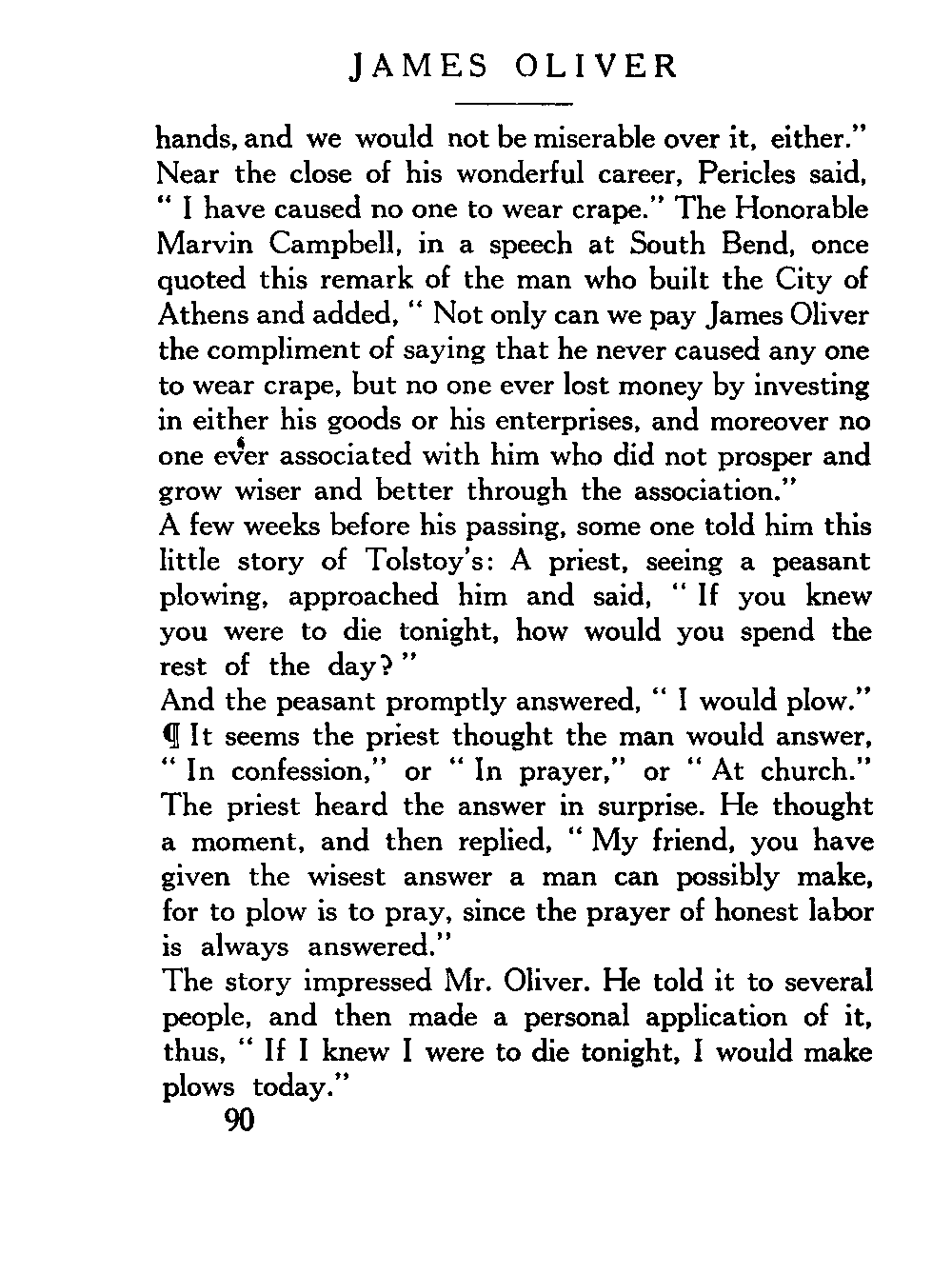 JAMES OLIVER

hands, and we would not be miserable over it, either." Near the close of his wonderful career, Pericles said, " I have caused no one to wear crape." The Honorable Marvin Campbell, in a speech at South Bend, once quoted this remark of the man who built the City of Athens and added, " Not only can we pay James Oliver the compliment of saying that he never caused any one to wear crape, but no one ever lost money by investing in either his goods or his enterprises, and moreover no one ever associated with him who did not prosper and grow wiser and better through the association."

A few weeks before his passing, some one told him this little story of Tolstoy's: A priest, seeing a peasant plowing, approached him and said, " If you knew you were to die tonight, how would you spend the rest of the day? "

And the peasant promptly answered, " I would plow."

¶ It seems the priest thought the man would answer, " In confession," or " In prayer," or " At church." The priest heard the answer in surprise. He thought a moment, and then replied, " My friend, you have given the wisest answer a man can possibly make, for to plow is to pray, since the prayer of honest labor is always answered."

The story impressed Mr. Oliver. He told it to several people, and then made a personal application of it, thus, " If I knew I were to die tonight, I would make plows today."

90